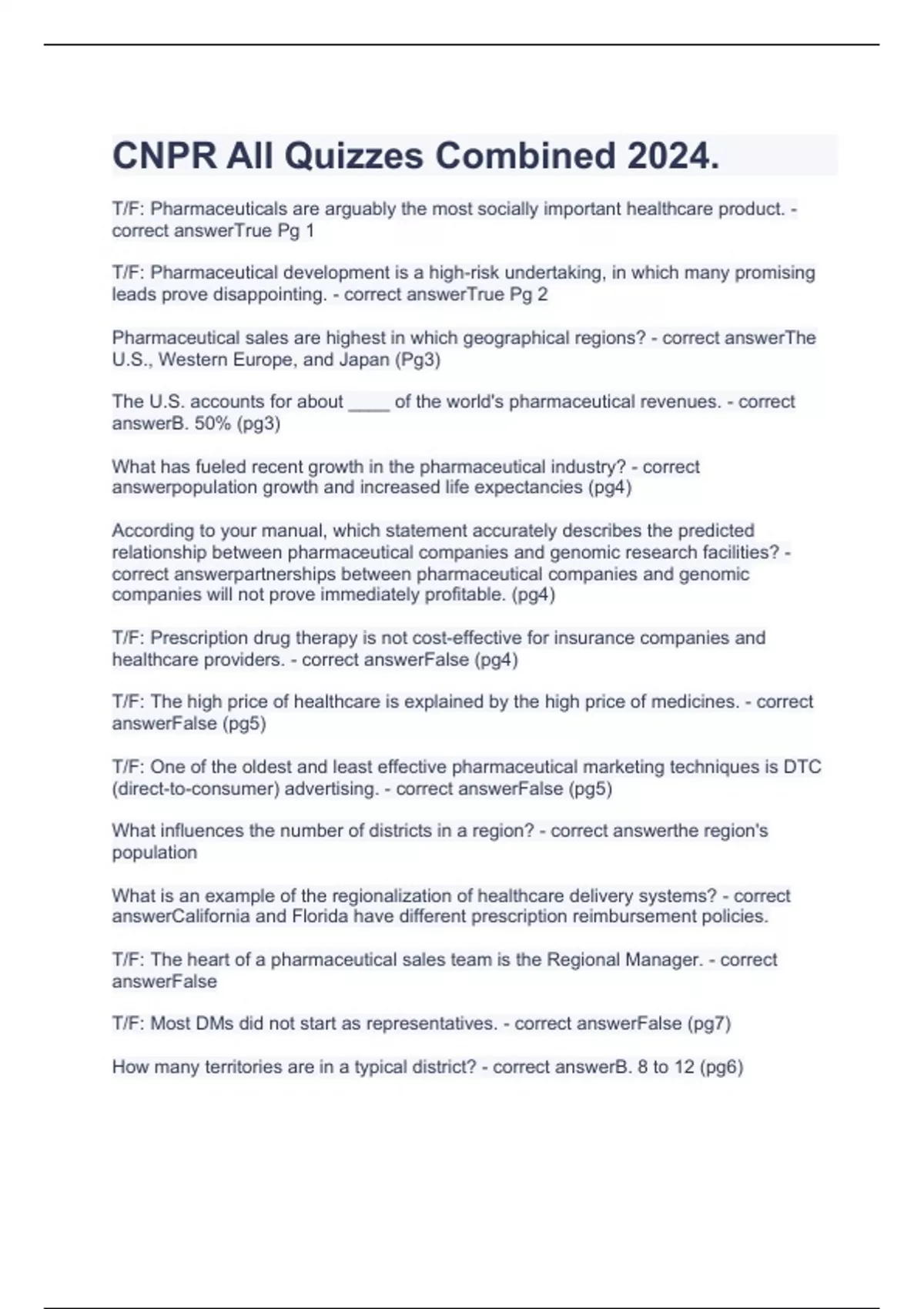 CNPR All Quizzes Combined 2024.

T/F: Pharmaceuticals are arguably the most socially important healthcare product. - correct answerTrue Pg 1

T/F: Pharmaceutical development is a high-risk undertaking, in which many promising leads prove disappointing. - correct answerTrue Pg 2

Pharmaceutical sales are highest in which geographical regions? - correct answerThe U.S., Western Europe, and Japan (Pg3)

The U.S. accounts for about ____ of the world's pharmaceutical revenues. - correct answerB. 50% (pg3)

What has fueled recent growth in the pharmaceutical industry? - correct answerpopulation growth and increased life expectancies (pg4)

According to your manual, which statement accurately describes the predicted relationship between pharmaceutical companies and genomic research facilities? - correct answerpartnerships between pharmaceutical companies and genomic companies will not prove immediately profitable. (pg4)

T/F: Prescription drug therapy is not cost-effective for insurance companies and healthcare providers. - correct answerFalse (pg4)

T/F: The high price of healthcare is explained by the high price of medicines. - correct answerFalse (pg5)

T/F: One of the oldest and least effective pharmaceutical marketing techniques is DTC (direct-to-consumer) advertising. - correct answerFalse (pg5)

What influences the number of districts in a region? - correct answerthe region's population

What is an example of the regionalization of healthcare delivery systems? - correct answerCalifornia and Florida have different prescription reimbursement policies.

T/F: The heart of a pharmaceutical sales team is the Regional Manager. - correct answerFalse

T/F: Most DMs did not start as representatives. - correct answerFalse (pg7)

How many territories are in a typical district? - correct answerB. 8 to 12 (pg6)